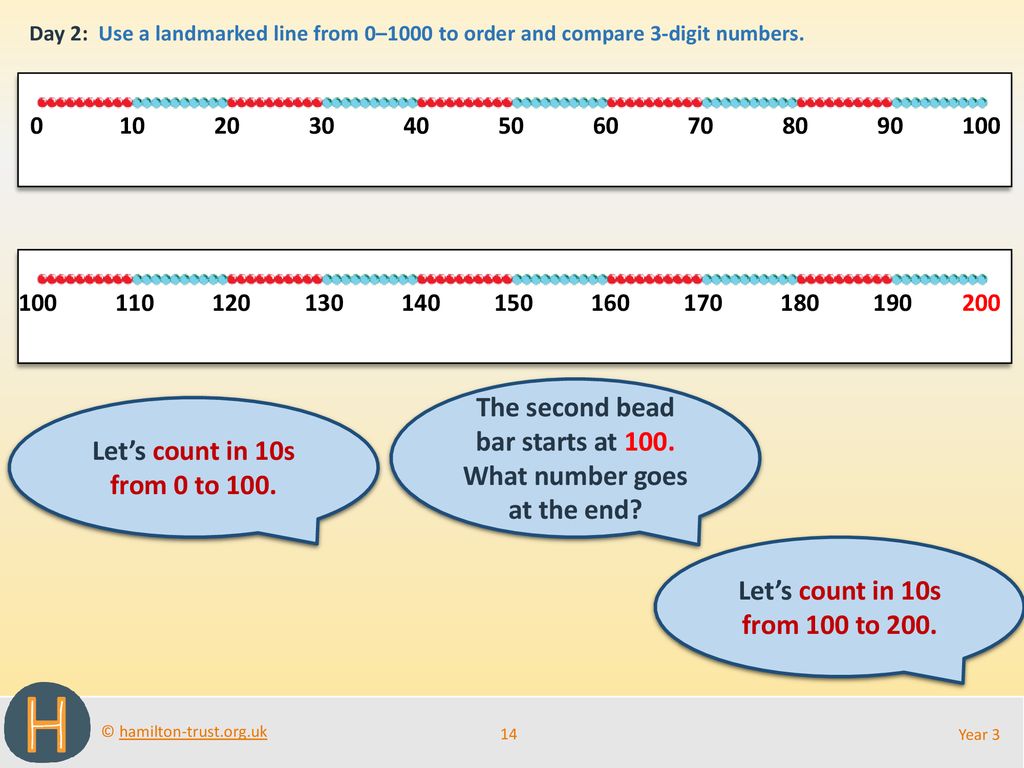 Day 2: Use a landmarked line from 0–1000 to order and compare 3-digit numbers.

0 10 20 30 40 50 60 70 80 90 100

100 110 120 130 140 150 160 170 180 190 200

Let's count in 10s from 0 to 100.

The second bead bar starts at 100. What number goes at the end?

Let's count in 10s from 100 to 200.

H

© hamilton-trust.org.uk

14

Year 3